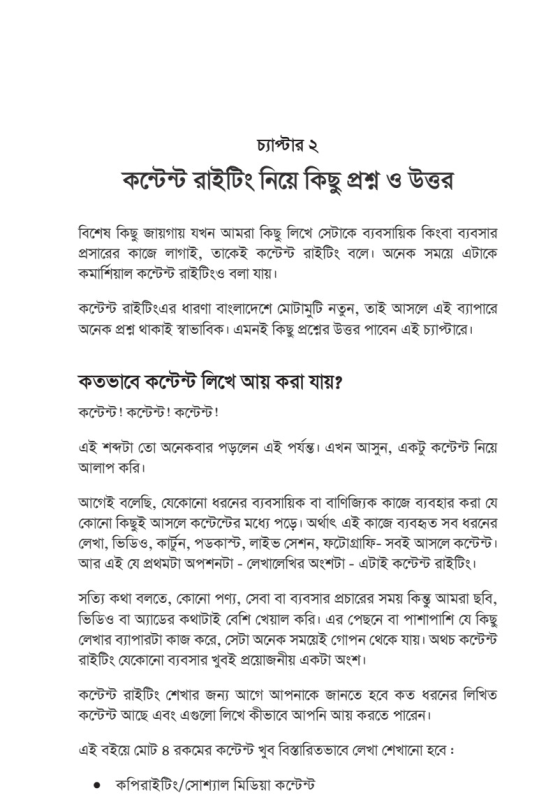 চ্যাপ্টার ২

কন্টেন্ট রাইটিং নিয়ে কিছু প্রশ্ন ও উত্তর

বিশেষ কিছু জায়গায় যখন আমরা কিছু লিখে সেটাকে ব্যবসায়িক কিংবা ব্যবসার প্রসারের কাজে লাগাই, তাকেই কন্টেন্ট রাইটিং বলে। অনেক সময়ে এটাকে কমার্শিয়াল কন্টেন্ট রাইটিংও বলা যায়।

কন্টেন্ট রাইটিংএর ধারণা বাংলাদেশে মোটামুটি নতুন, তাই আসলে এই ব্যাপারে অনেক প্রশ্ন থাকাই স্বাভাবিক। এমনই কিছু প্রশ্নের উত্তর পাবেন এই চ্যাপ্টারে।

কতভাবে কন্টেন্ট লিখে আয় করা যায়?

কন্টেন্ট! কন্টেন্ট! কন্টেন্ট!

এই শব্দটা তো অনেকবার পড়লেন এই পর্যন্ত। এখন আসুন, একটু কন্টেন্ট নিয়ে আলাপ করি।

আগেই বলেছি, যেকোনো ধরনের ব্যবসায়িক বা বাণিজ্যিক কাজে ব্যবহার করা যে কোনো কিছুই আসলে কন্টেন্টের মধ্যে পড়ে। অর্থাৎ এই কাজে ব্যবহৃত সব ধরনের লেখা, ভিডিও, কার্টুন, পডকাস্ট, লাইভ সেশন, ফটোগ্রাফি- সবই আসলে কন্টেন্ট। আর এই যে প্রথমটা অপশনটা - লেখালেখির অংশটা - এটাই কন্টেন্ট রাইটিং।

সত্যি কথা বলতে, কোনো পণ্য, সেবা বা ব্যবসার প্রচারের সময় কিন্তু আমরা ছবি, ভিডিও বা অ্যাডের কথাটাই বেশি খেয়াল করি। এর পেছনে বা পাশাপাশি যে কিছু লেখার ব্যাপারটা কাজ করে, সেটা অনেক সময়েই গোপন থেকে যায়। অথচ কন্টেন্ট রাইটিং যেকোনো ব্যবসার খুবই প্রয়োজনীয় একটা অংশ।

কন্টেন্ট রাইটিং শেখার জন্য আগে আপনাকে জানতে হবে কত ধরনের লিখিত কন্টেন্ট আছে এবং এগুলো লিখে কীভাবে আপনি আয় করতে পারেন।

এই বইয়ে মোট ৪ রকমের কন্টেন্ট খুব বিস্তারিতভাবে লেখা শেখানো হবে :

• কপিরাইটিং/সোশ্যাল মিডিয়া কন্টেন্ট